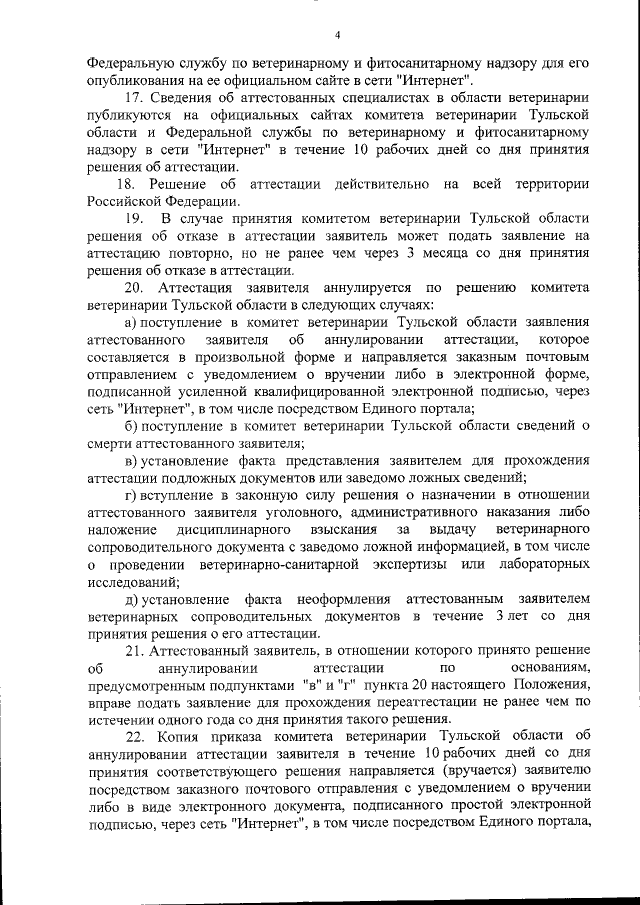 4

Федеральную службу по ветеринарному и фитосанитарному надзору для его опубликования на ее официальном сайте в сети "Интернет".

17. Сведения об аттестованных специалистах в области ветеринарии публикуются на официальных сайтах комитета ветеринарии Тульской области и Федеральной службы по ветеринарному и фитосанитарному надзору в сети "Интернет" в течение 10 рабочих дней со дня принятия решения об аттестации.

18. Решение об аттестации действительно на всей территории Российской Федерации.

19. В случае принятия комитетом ветеринарии Тульской области решения об отказе в аттестации заявитель может подать заявление на аттестацию повторно, но не ранее чем через 3 месяца со дня принятия решения об отказе в аттестации.

20. Аттестация заявителя аннулируется по решению комитета ветеринарии Тульской области в следующих случаях:

а) поступление в комитет ветеринарии Тульской области заявления аттестованного заявителя об аннулировании аттестации, которое составляется в произвольной форме и направляется заказным почтовым отправлением с уведомлением о вручении либо в электронной форме, подписанной усиленной квалифицированной электронной подписью, через сеть "Интернет", в том числе посредством Единого портала;

б) поступление в комитет ветеринарии Тульской области сведений о смерти аттестованного заявителя;

в) установление факта представления заявителем для прохождения аттестации подложных документов или заведомо ложных сведений;

г) вступление в законную силу решения о назначении в отношении аттестованного заявителя уголовного, административного наказания либо наложение дисциплинарного взыскания за выдачу ветеринарного сопроводительного документа с заведомо ложной информацией, в том числе о проведении ветеринарно-санитарной экспертизы или лабораторных исследований;

д) установление факта неоформления аттестованным заявителем ветеринарных сопроводительных документов в течение 3 лет со дня принятия решения о его аттестации.

21. Аттестованный заявитель, в отношении которого принято решение об аннулировании аттестации по основаниям, предусмотренным подпунктами "в" и "г" пункта 20 настоящего Положения, вправе подать заявление для прохождения переаттестации не ранее чем по истечении одного года со дня принятия такого решения.

22. Копия приказа комитета ветеринарии Тульской области об аннулировании аттестации заявителя в течение 10 рабочих дней со дня принятия соответствующего решения направляется (вручается) заявителю посредством заказного почтового отправления с уведомлением о вручении либо в виде электронного документа, подписанного простой электронной подписью, через сеть "Интернет", в том числе посредством Единого портала,